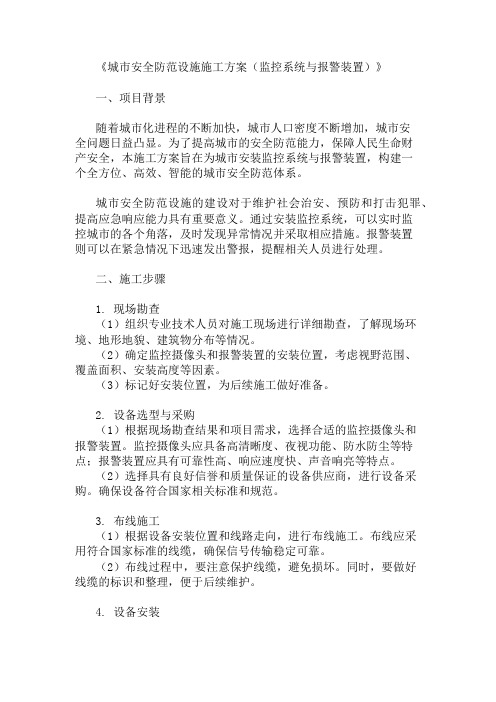 《城市安全防范设施施工方案（监控系统与报警装置）》

一、项目背景

随着城市化进程的不断加快，城市人口密度不断增加，城市安全问题日益凸显。为了提高城市的安全防范能力，保障人民生命财产安全，本施工方案旨在为城市安装监控系统与报警装置，构建一个全方位、高效、智能的城市安全防范体系。

城市安全防范设施的建设对于维护社会治安、预防和打击犯罪、提高应急响应能力具有重要意义。通过安装监控系统，可以实时监控城市的各个角落，及时发现异常情况并采取相应措施。报警装置则可以在紧急情况下迅速发出警报，提醒相关人员进行处理。

二、施工步骤

1. 现场勘查
（1）组织专业技术人员对施工现场进行详细勘查，了解现场环境、地形地貌、建筑物分布等情况。
（2）确定监控摄像头和报警装置的安装位置，考虑视野范围、覆盖面积、安装高度等因素。
（3）标记好安装位置，为后续施工做好准备。

2. 设备选型与采购
（1）根据现场勘查结果和项目需求，选择合适的监控摄像头和报警装置。监控摄像头应具备高清晰度、夜视功能、防水防尘等特点；报警装置应具有可靠性高、响应速度快、声音响亮等特点。
（2）选择具有良好信誉和质量保证的设备供应商，进行设备采购。确保设备符合国家相关标准和规范。

3. 布线施工
（1）根据设备安装位置和线路走向，进行布线施工。布线应采用符合国家标准的线缆，确保信号传输稳定可靠。
（2）布线过程中，要注意保护线缆，避免损坏。同时，要做好线缆的标识和整理，便于后续维护。

4. 设备安装